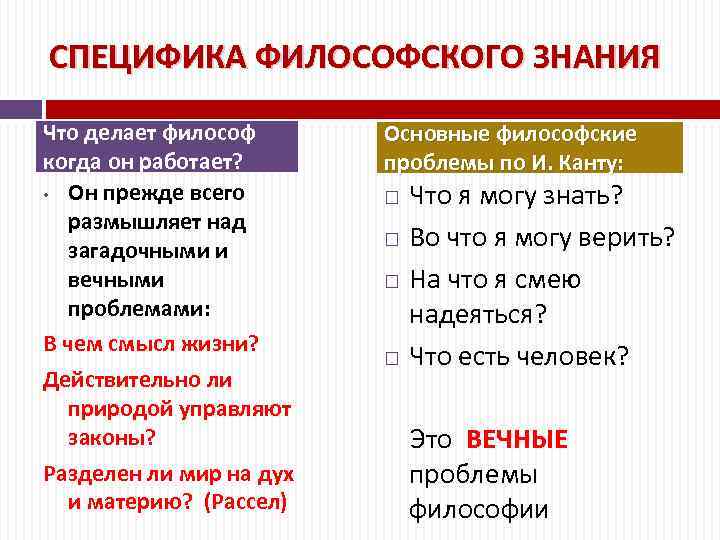 СПЕЦИФИКА ФИЛОСОФСКОГО ЗНАНИЯ

Что делает философ когда он работает?

• Он прежде всего размышляет над загадочными и вечными проблемами:

В чем смысл жизни?

Действительно ли природой управляют законы?

Разделен ли мир на дух и материю? (Рассел)

Основные философские проблемы по И. Канту:

□ Что я могу знать?

□ Во что я могу верить?

□ На что я смею надеяться?

□ Что есть человек?

Это ВЕЧНЫЕ проблемы философии